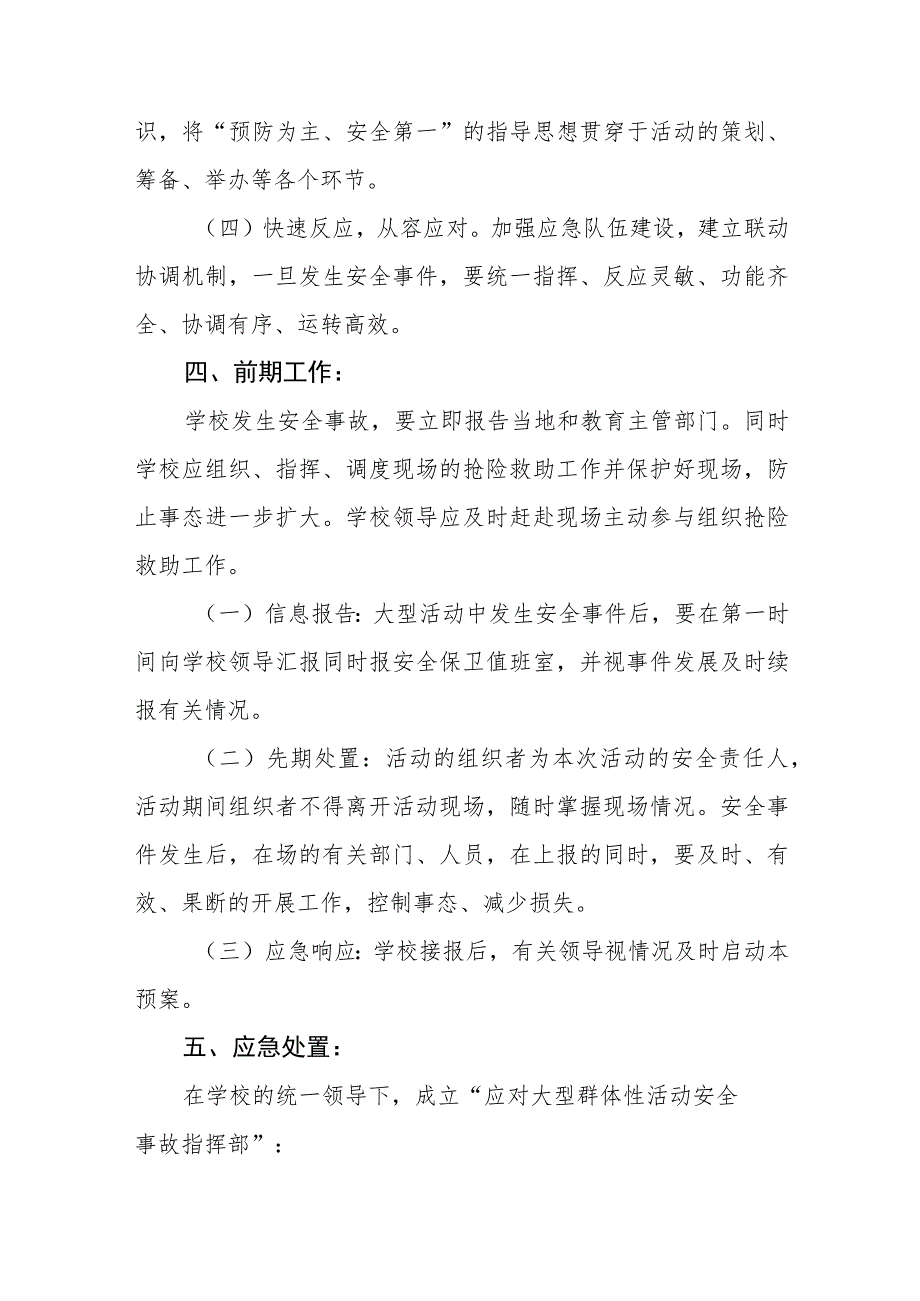 识，将“预防为主、安全第一”的指导思想贯穿于活动的策划、筹备、举办等各个环节。

（四）快速反应，从容应对。加强应急队伍建设，建立联动协调机制，一旦发生安全事件，要统一指挥、反应灵敏、功能齐全、协调有序、运转高效。

四、前期工作：

学校发生安全事故，要立即报告当地和教育主管部门。同时学校应组织、指挥、调度现场的抢险救助工作并保护好现场，防止事态进一步扩大。学校领导应及时赶赴现场主动参与组织抢险救助工作。

（一）信息报告：大型活动中发生安全事件后，要在第一时间向学校领导汇报同时报安全保卫值班室，并视事件发展及时续报有关情况。

（二）先期处置：活动的组织者为本次活动的安全责任人，活动期间组织者不得离开活动现场，随时掌握现场情况。安全事件发生后，在场的有关部门、人员，在上报的同时，要及时、有效、果断的开展工作，控制事态、减少损失。

（三）应急响应：学校接报后，有关领导视情况及时启动本预案。

五、应急处置：

在学校的统一领导下，成立“应对大型群体性活动安全事故指挥部”：